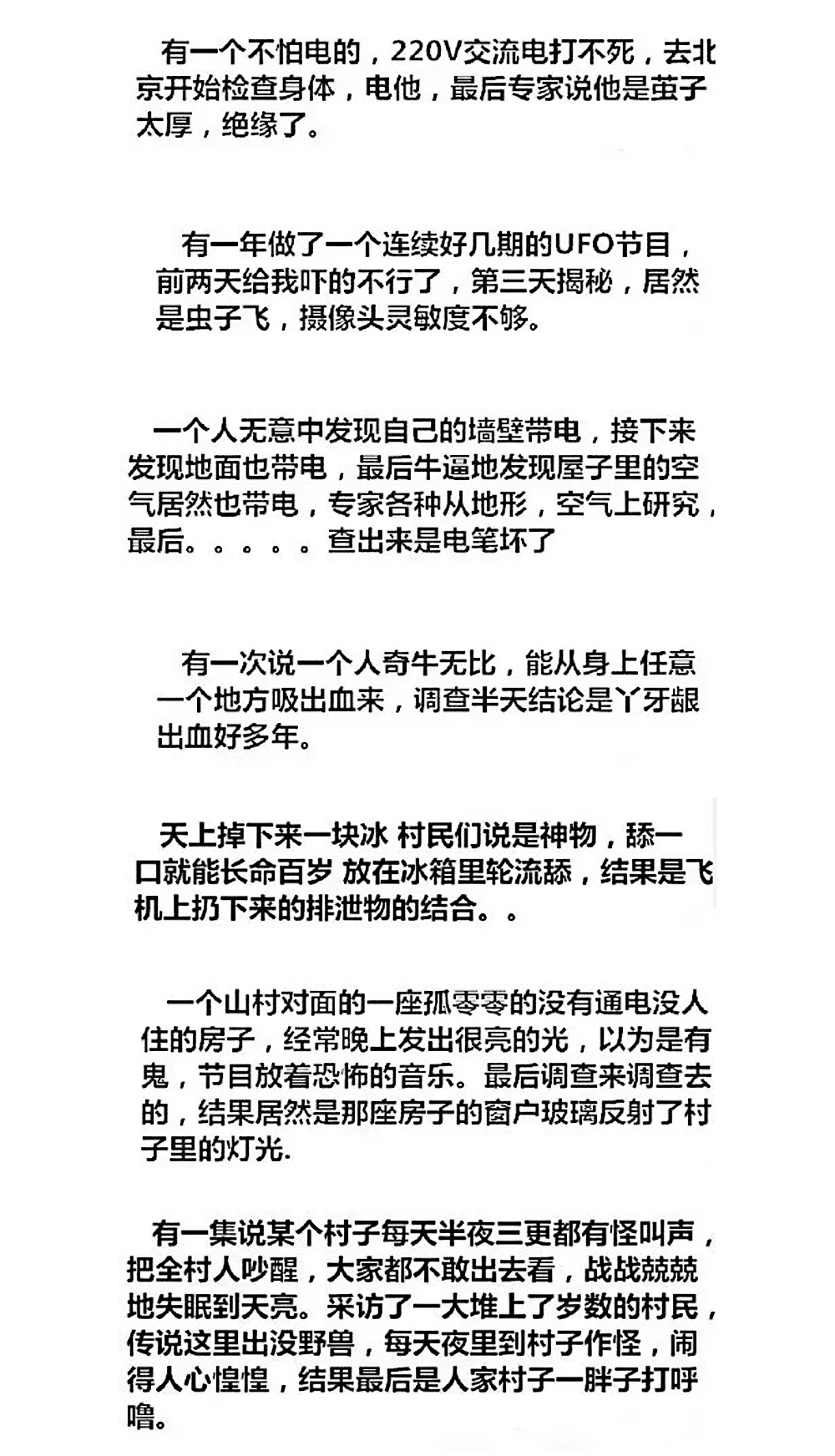 有一个不怕电的，220V交流电打不死，去北京开始检查身体，电他，最后专家说他是茧子太厚，绝缘了。

有一年做了一个连续好几期的UFO节目，前两天给我吓的不行了，第三天揭秘，居然是虫子飞，摄像头灵敏度不够。

一个人无意中发现自己的墙壁带电，接下来发现地面也带电，最后牛逼地发现屋子里的空气居然也带电，专家各种从地形，空气上研究，最后。。。。。查出来是电笔坏了

有一次说一个人奇牛无比，能从身上任意一个地方吸出血来，调查半天结论是丫牙龈出血好多年。

天上掉下来一块冰 村民们说是神物，舔一口就能长命百岁 放在冰箱里轮流舔，结果是飞机上扔下来的排泄物的结合。。

一个山村对面的一座孤零零的没有通电没人住的房子，经常晚上发出很亮的光，以为是有鬼，节目放着恐怖的音乐。最后调查来调查去的，结果居然是那座房子的窗户玻璃反射了村子里的灯光.

有一集说某个村子每天半夜三更都有怪叫声，把全村人吵醒，大家都不敢出去看，战战兢兢地失眠到天亮。采访了一大堆上了岁数的村民，传说这里出没野兽，每天夜里到村子作怪，闹得人心惶惶，结果最后是人家村子一胖子打呼噜。